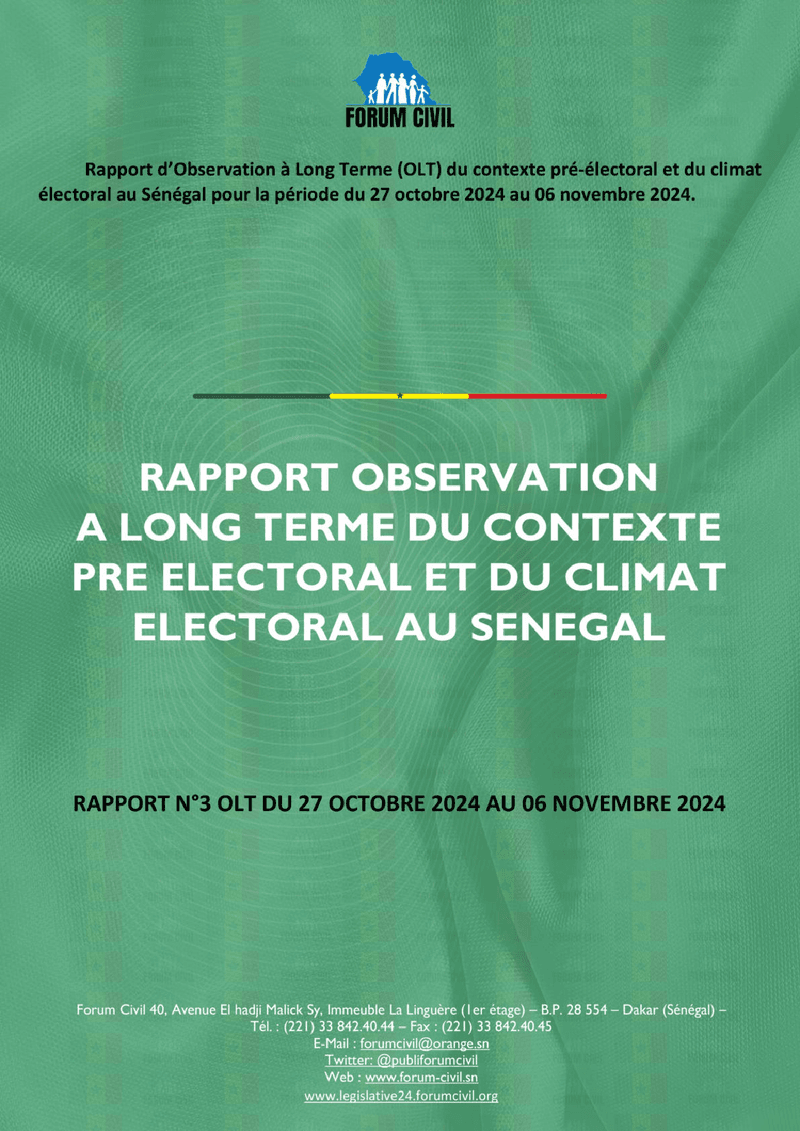 FORUM CIVIL

Rapport d'Observation à Long Terme (OLT) du contexte pré-électoral et du climat électoral au Sénégal pour la période du 27 octobre 2024 au 06 novembre 2024.

RAPPORT OBSERVATION A LONG TERME DU CONTEXTE PRE ELECTORAL ET DU CLIMAT ELECTORAL AU SENEGAL

RAPPORT N°3 OLT DU 27 OCTOBRE 2024 AU 06 NOVEMBRE 2024

Forum Civil 40, Avenue El hadji Malick Sy, Immeuble La Linguère (1er étage) – B.P. 28 554 – Dakar (Sénégal) –
Tél. : (221) 33 842.40.44 – Fax : (221) 33 842.40.45
E-Mail : forumcivil@orange.sn
Twitter: @publiforumcivil
Web : www.forum-civil.sn
www.legislative24.forumcivil.org